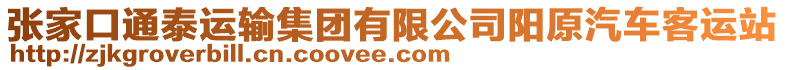 张家口通泰运输集团有限公司阳原汽车客运站
http://zjkgroverbill.cn.coovee.com